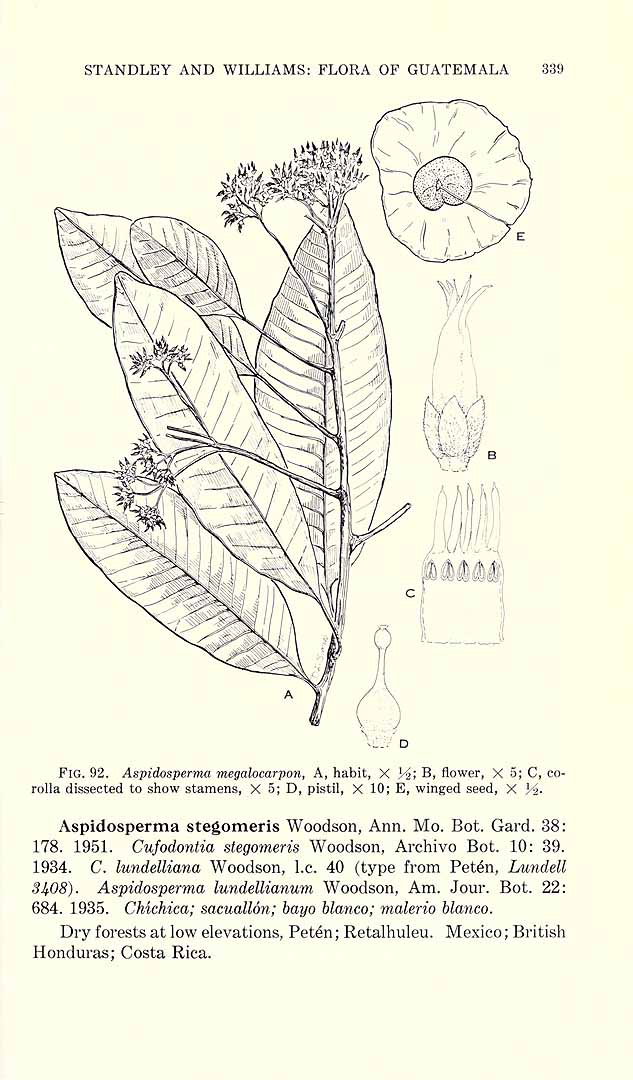 STANDLEY AND WILLIAMS: FLORA OF GUATEMALA 339

E

B

C

A

D

FIG. 92. Aspidosperma megalocarpon, A, habit, × ½; B, flower, × 5; C, corolla dissected to show stamens, × 5; D, pistil, × 10; E, winged seed, × ½.

Aspidosperma stegomeris Woodson, Ann. Mo. Bot. Gard. 38: 178. 1951. Cufodontia stegomeris Woodson, Archivo Bot. 10: 39. 1934. C. lundelliana Woodson, l.c. 40 (type from Petén, Lundell 3408). Aspidosperma lundellianum Woodson, Am. Jour. Bot. 22: 684. 1935. Chichica; sacuallón; bayo blanco; malerio blanco.

Dry forests at low elevations, Petén; Retalhuleu. Mexico; British Honduras; Costa Rica.